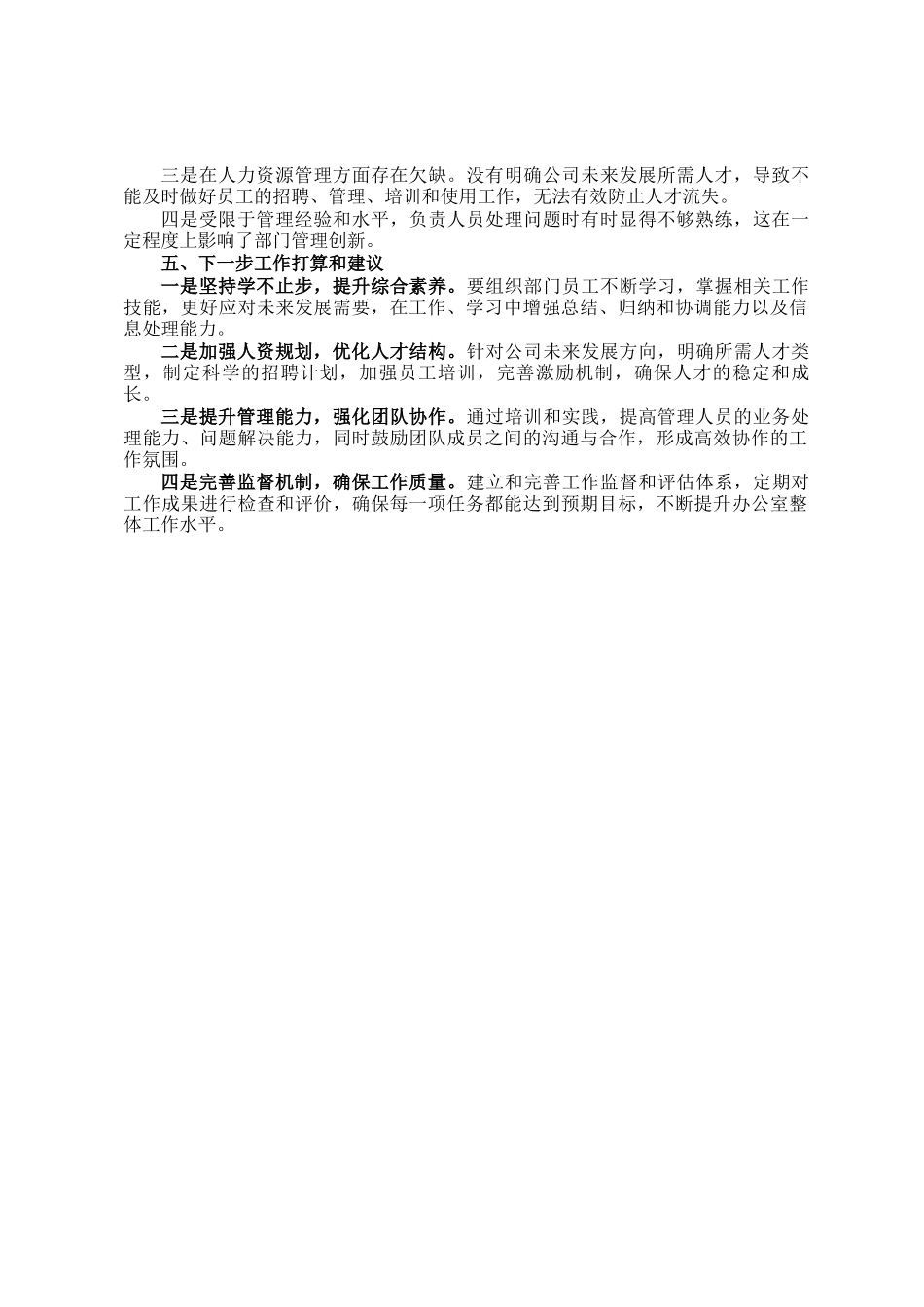 三是在人力资源管理方面存在欠缺。没有明确公司未来发展所需人才，导致不能及时做好员工的招聘、管理、培训和使用工作，无法有效防止人才流失。

四是受限于管理经验和水平，负责人员处理问题时有时显得不够熟练，这在一定程度上影响了部门管理创新。

五、下一步工作打算和建议

一是坚持学不止步，提升综合素养。要组织部门员工不断学习，掌握相关工作技能，更好应对未来发展需要，在工作、学习中增强总结、归纳和协调能力以及信息处理能力。

二是加强人资规划，优化人才结构。针对公司未来发展方向，明确所需人才类型，制定科学的招聘计划，加强员工培训，完善激励机制，确保人才的稳定和成长。

三是提升管理能力，强化团队协作。通过培训和实践，提高管理人员的业务处理能力、问题解决能力，同时鼓励团队成员之间的沟通与合作，形成高效协作的工作氛围。

四是完善监督机制，确保工作质量。建立和完善工作监督和评估体系，定期对工作成果进行检查和评价，确保每一项任务都能达到预期目标，不断提升办公室整体工作水平。